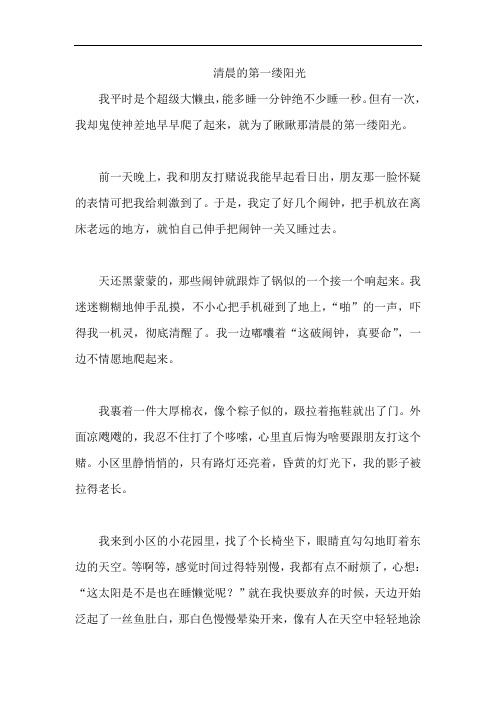 清晨的第一缕阳光

我平时是个超级大懒虫，能多睡一分钟绝不少睡一秒。但有一次，我却鬼使神差地早早爬了起来，就为了瞅瞅那清晨的第一缕阳光。

前一天晚上，我和朋友打赌说我能早起看日出，朋友那一脸怀疑的表情可把我给刺激到了。于是，我定了好几个闹钟，把手机放在离床老远的地方，就怕自己伸手把闹钟一关又睡过去。

天还黑蒙蒙的，那些闹钟就跟炸了锅似的一个接一个响起来。我迷迷糊糊地伸手乱摸，不小心把手机碰到了地上，“啪”的一声，吓得我一机灵，彻底清醒了。我一边嘟囔着“这破闹钟，真要命”，一边不情愿地爬起来。

我裹着一件大厚棉衣，像个粽子似的，趿拉着拖鞋就出了门。外面凉飕飕的，我忍不住打了个哆嗦，心里直后悔为啥要跟朋友打这个赌。小区里静悄悄的，只有路灯还亮着，昏黄的灯光下，我的影子被拉得老长。

我来到小区的小花园里，找了个长椅坐下，眼睛直勾勾地盯着东边的天空。等啊等，感觉时间过得特别慢，我都有点不耐烦了，心想：“这太阳是不是也在睡懒觉呢？”就在我快要放弃的时候，天边开始泛起了一丝鱼肚白，那白色慢慢晕染开来，像有人在天空中轻轻地涂